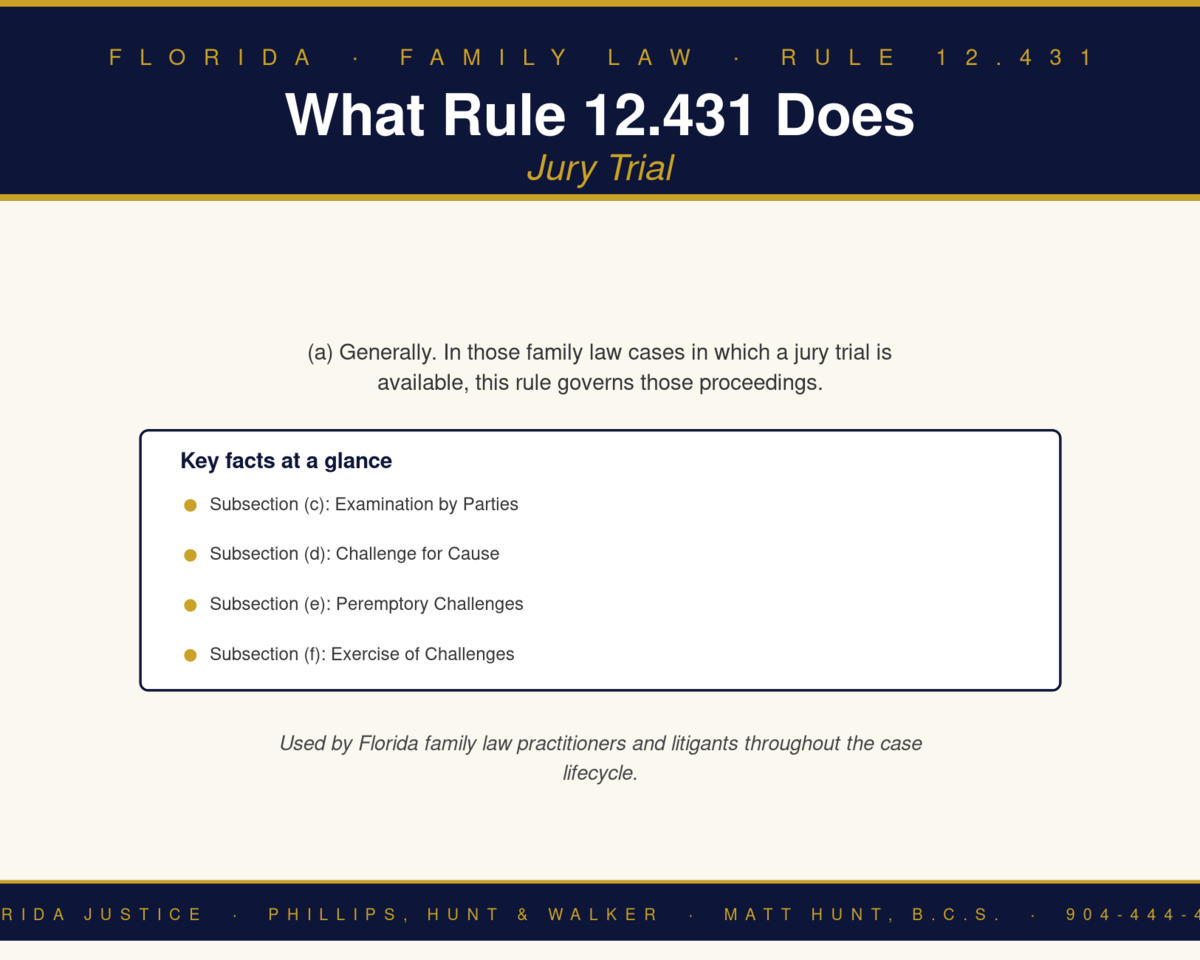 FLORIDA · FAMILY LAW · RULE 12.431

What Rule 12.431 Does

Jury Trial

(a) Generally. In those family law cases in which a jury trial is available, this rule governs those proceedings.

Key facts at a glance

Subsection (c): Examination by Parties

Subsection (d): Challenge for Cause

Subsection (e): Peremptory Challenges

Subsection (f): Exercise of Challenges

Used by Florida family law practitioners and litigants throughout the case lifecycle.

RIDA JUSTICE · PHILLIPS, HUNT & WALKER · MATT HUNT, B.C.S. · 904-444-4